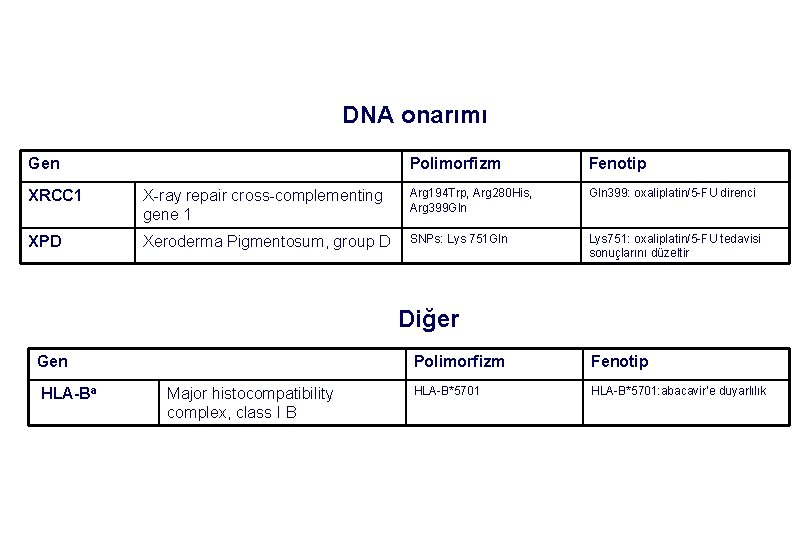 DNA onarımı

| Gen | | Polimorfizm | Fenotip |
|---|---|---|---|
| XRCC1 | X-ray repair cross-complementing gene 1 | Arg194Trp, Arg280His, Arg399Gln | Gln399: oxaliplatin/5-FU direnci |
| XPD | Xeroderma Pigmentosum, group D | SNPs: Lys 751Gln | Lys751: oxaliplatin/5-FU tedavisi sonuçlarını düzeltir |

Diğer

| Gen | | Polimorfizm | Fenotip |
|---|---|---|---|
| HLA-B$^a$ | Major histocompatibility complex, class I B | HLA-B*5701 | HLA-B*5701:abacavir'e duyarlılık |